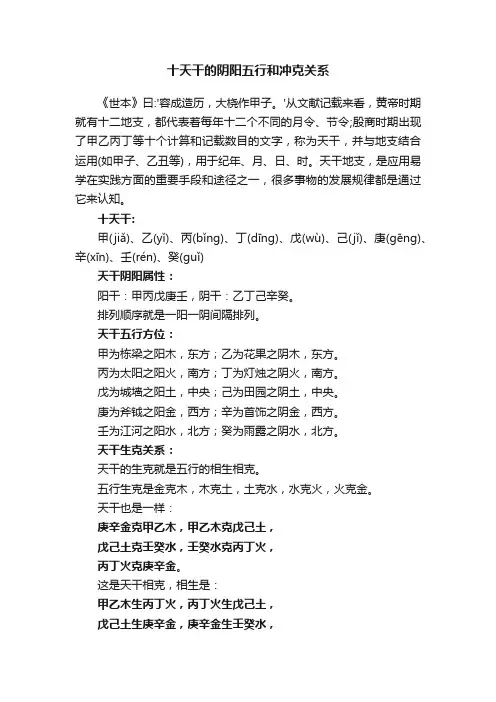 十天干的阴阳五行和冲克关系

《世本》曰:'容成造历，大桡作甲子。'从文献记载来看，黄帝时期就有十二地支，都代表着每年十二个不同的月令、节令;殷商时期出现了甲乙丙丁等十个计算和记载数目的文字，称为天干，并与地支结合运用(如甲子、乙丑等)，用于纪年、月、日、时。天干地支，是应用易学在实践方面的重要手段和途径之一，很多事物的发展规律都是通过它来认知。

十天干:

甲(jiǎ)、乙(yǐ)、丙(bǐng)、丁(dīng)、戊(wù)、己(jǐ)、庚(gēng)、辛(xīn)、壬(rén)、癸(guǐ)

天干阴阳属性：

阳干：甲丙戊庚壬，阴干：乙丁己辛癸。

排列顺序就是一阳一阴间隔排列。

天干五行方位：

甲为栋梁之阳木，东方；乙为花果之阴木，东方。

丙为太阳之阳火，南方；丁为灯烛之阴火，南方。

戊为城墙之阳土，中央；己为田园之阴土，中央。

庚为斧钺之阳金，西方；辛为首饰之阴金，西方。

壬为江河之阳水，北方；癸为雨露之阴水，北方。

天干生克关系：

天干的生克就是五行的相生相克。

五行生克是金克木，木克土，土克水，水克火，火克金。

天干也是一样：

庚辛金克甲乙木，甲乙木克戊己土，

戊己土克壬癸水，壬癸水克丙丁火，

丙丁火克庚辛金。

这是天干相克，相生是：

甲乙木生丙丁火，丙丁火生戊己土，

戊己土生庚辛金，庚辛金生壬癸水，